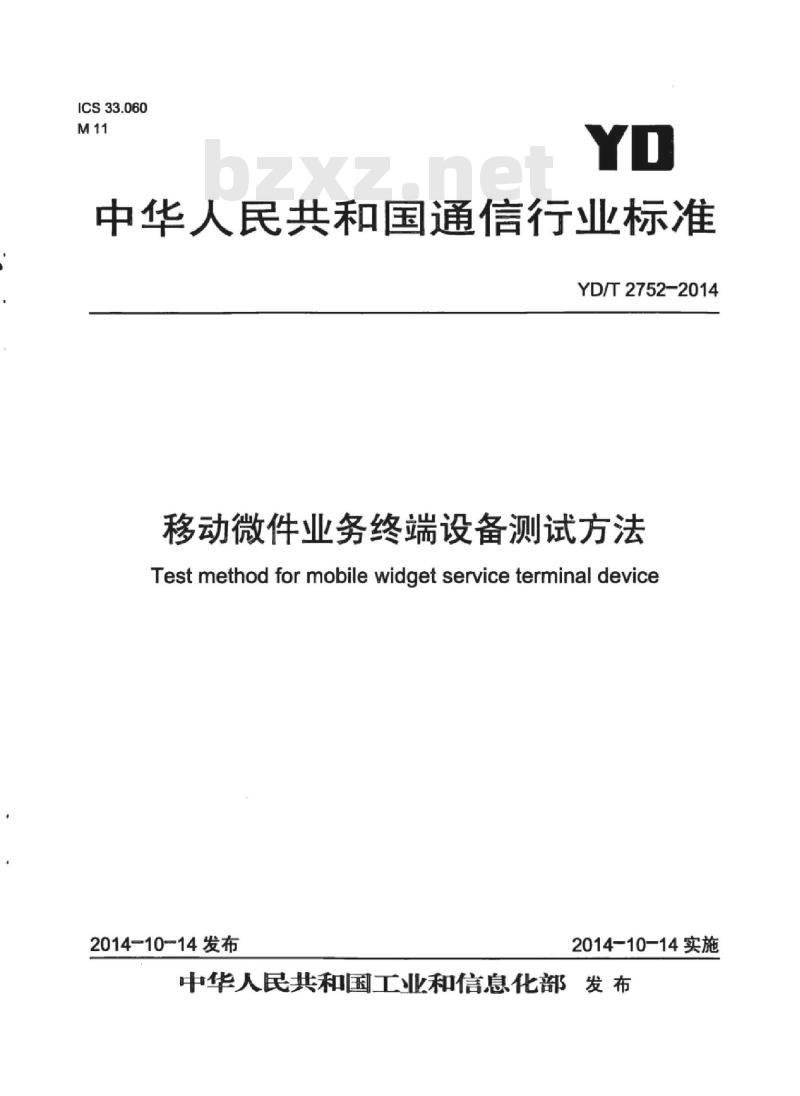 ICS 33.060
M 11

YD

bzxz.net

中华人民共和国通信行业标准

YD/T 2752-2014

移动微件业务终端设备测试方法

Test method for mobile widget service terminal device

2014-10-14 发布

2014-10-14 实施

中华人民共和国工业和信息化部 发布